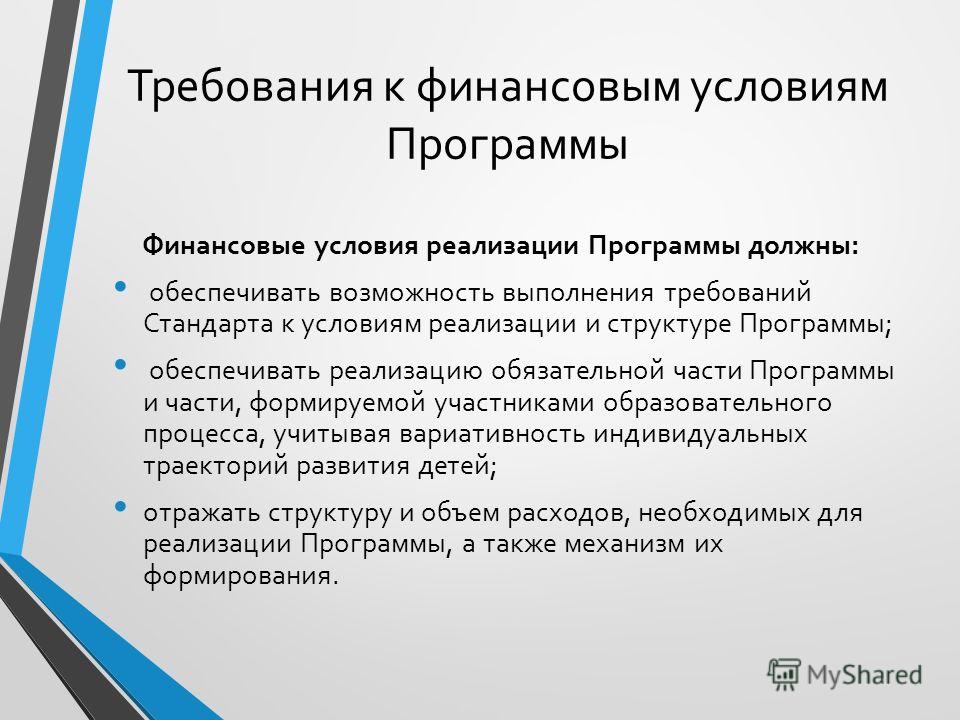 Требования к финансовым условиям Программы

Финансовые условия реализации Программы должны:

• обеспечивать возможность выполнения требований Стандарта к условиям реализации и структуре Программы;

• обеспечивать реализацию обязательной части Программы и части, формируемой участниками образовательного процесса, учитывая вариативность индивидуальных траекторий развития детей;

• отражать структуру и объем расходов, необходимых для реализации Программы, а также механизм их формирования.

MyShared